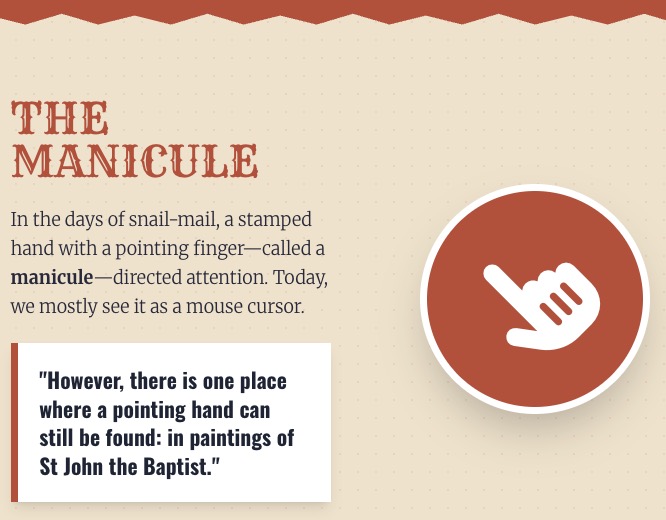 THE MANICULE

In the days of snail-mail, a stamped hand with a pointing finger—called a manicule—directed attention. Today, we mostly see it as a mouse cursor.

"However, there is one place where a pointing hand can still be found: in paintings of St John the Baptist."